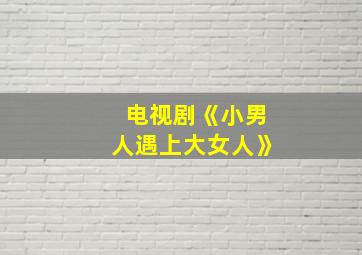 电视剧《小男人遇上大女人》